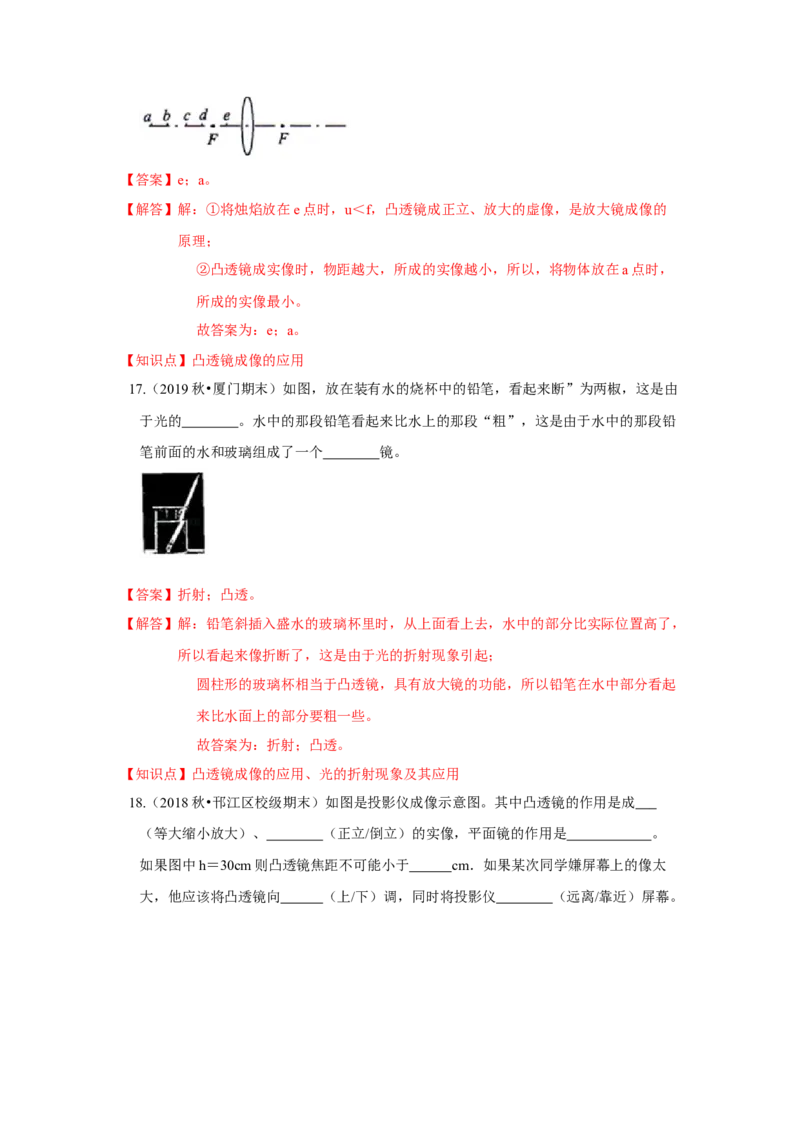 a b c d e
F F

【答案】e；a。

【解答】解：①将烛焰放在e点时，u＜f，凸透镜成正立、放大的虚像，是放大镜成像的原理；

②凸透镜成实像时，物距越大，所成的实像越小，所以，将物体放在a点时，所成的实像最小。

故答案为：e；a。

【知识点】凸透镜成像的应用

17.（2019秋•厦门期末）如图，放在装有水的烧杯中的铅笔，看起来断”为两椒，这是由于光的____。水中的那段铅笔看起来比水上的那段“粗”，这是由于水中的那段铅笔前面的水和玻璃组成了一个____镜。

【答案】折射；凸透。

【解答】解：铅笔斜插入盛水的玻璃杯里时，从上面看上去，水中的部分比实际位置高了，所以看起来像折断了，这是由于光的折射现象引起；

圆柱形的玻璃杯相当于凸透镜，具有放大镜的功能，所以铅笔在水中部分看起来比水面上的部分要粗一些。

故答案为：折射；凸透。

【知识点】凸透镜成像的应用、光的折射现象及其应用

18.（2018秋•邗江区校级期末）如图是投影仪成像示意图。其中凸透镜的作用是成____（等大缩小放大）、____（正立/倒立）的实像，平面镜的作用是____。如果图中h＝30cm则凸透镜焦距不可能小于____cm．如果某次同学嫌屏幕上的像太大，他应该将凸透镜向____（上/下）调，同时将投影仪____（远离/靠近）屏幕。